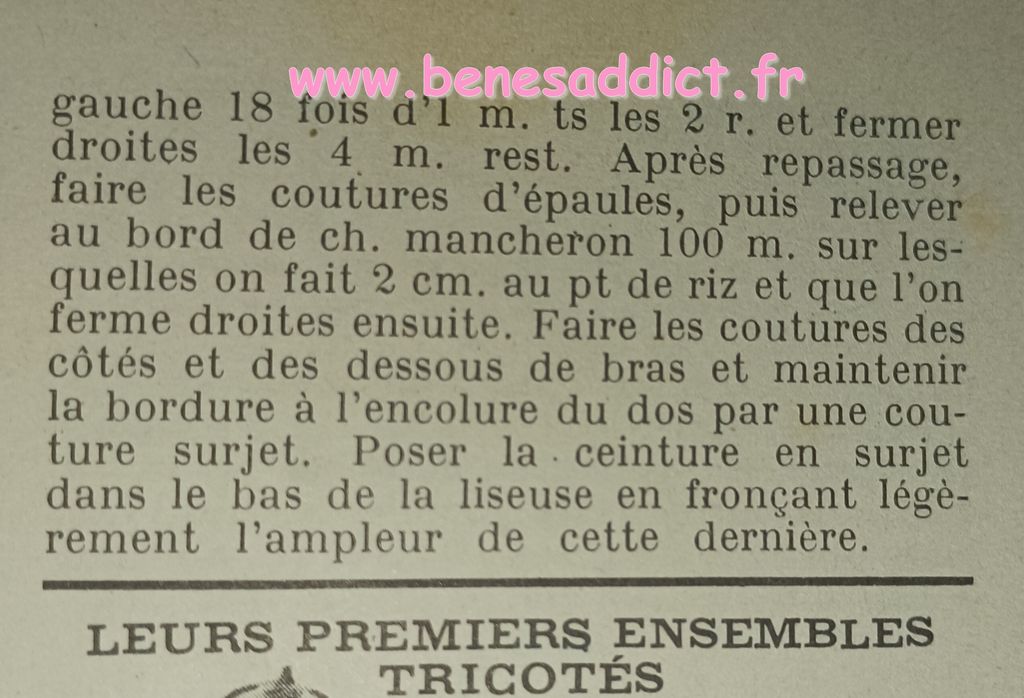 gauche 18 fois d'1 m. ts les 2 r. et fermer droites les 4 m. rest. Après repassage, faire les coutures d'épaules, puis relever au bord de ch. mancheron 100 m. sur lesquelles on fait 2 cm. au pt de riz et que l'on ferme droites ensuite. Faire les coutures des côtés et des dessous de bras et maintenir la bordure à l'encolure du dos par une couture surjet. Poser la ceinture en surjet dans le bas de la liseuse en fronçant légèrement l'ampleur de cette dernière.

LEURS PREMIERS ENSEMBLES
TRICOTÉS

www.benesaddict.fr